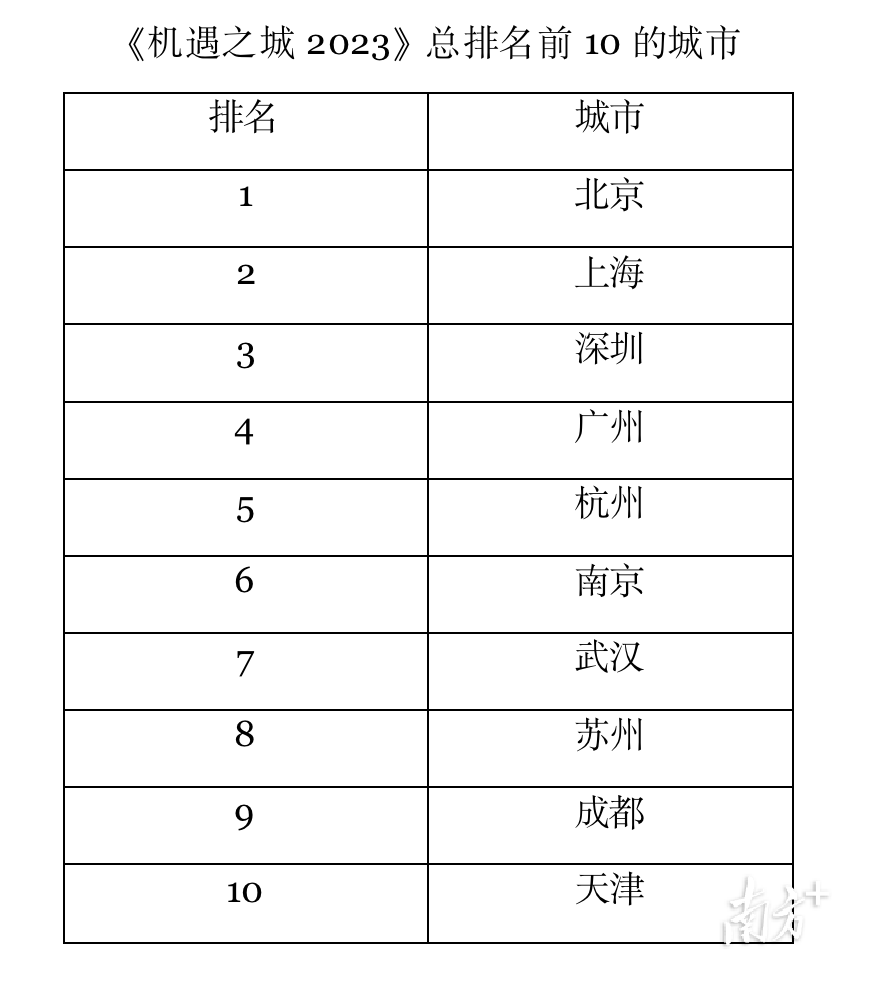 《机遇之城 2023》总排名前 10 的城市

| 排名 | 城市 |
|---|---|
| 1 | 北京 |
| 2 | 上海 |
| 3 | 深圳 |
| 4 | 广州 |
| 5 | 杭州 |
| 6 | 南京 |
| 7 | 武汉 |
| 8 | 苏州 |
| 9 | 成都 |
| 10 | 天津 |

南方+